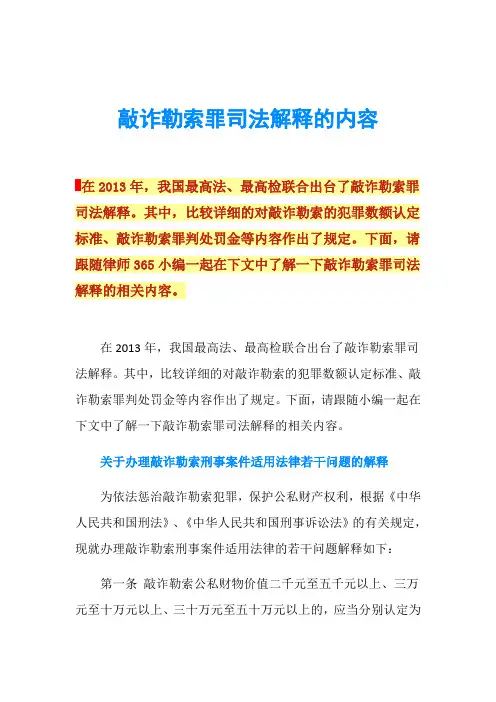 敲诈勒索罪司法解释的内容

在 2013 年，我国最高法、最高检联合出台了敲诈勒索罪司法解释。其中，比较详细的对敲诈勒索的犯罪数额认定标准、敲诈勒索罪判处罚金等内容作出了规定。下面，请跟随律师 365 小编一起在下文中了解一下敲诈勒索罪司法解释的相关内容。

在 2013 年，我国最高法、最高检联合出台了敲诈勒索罪司法解释。其中，比较详细的对敲诈勒索的犯罪数额认定标准、敲诈勒索罪判处罚金等内容作出了规定。下面，请跟随小编一起在下文中了解一下敲诈勒索罪司法解释的相关内容。

关于办理敲诈勒索刑事案件适用法律若干问题的解释

为依法惩治敲诈勒索犯罪，保护公私财产权利，根据《中华人民共和国刑法》、《中华人民共和国刑事诉讼法》的有关规定，现就办理敲诈勒索刑事案件适用法律的若干问题解释如下：

第一条 敲诈勒索公私财物价值二千元至五千元以上、三万元至十万元以上、三十万元至五十万元以上的，应当分别认定为